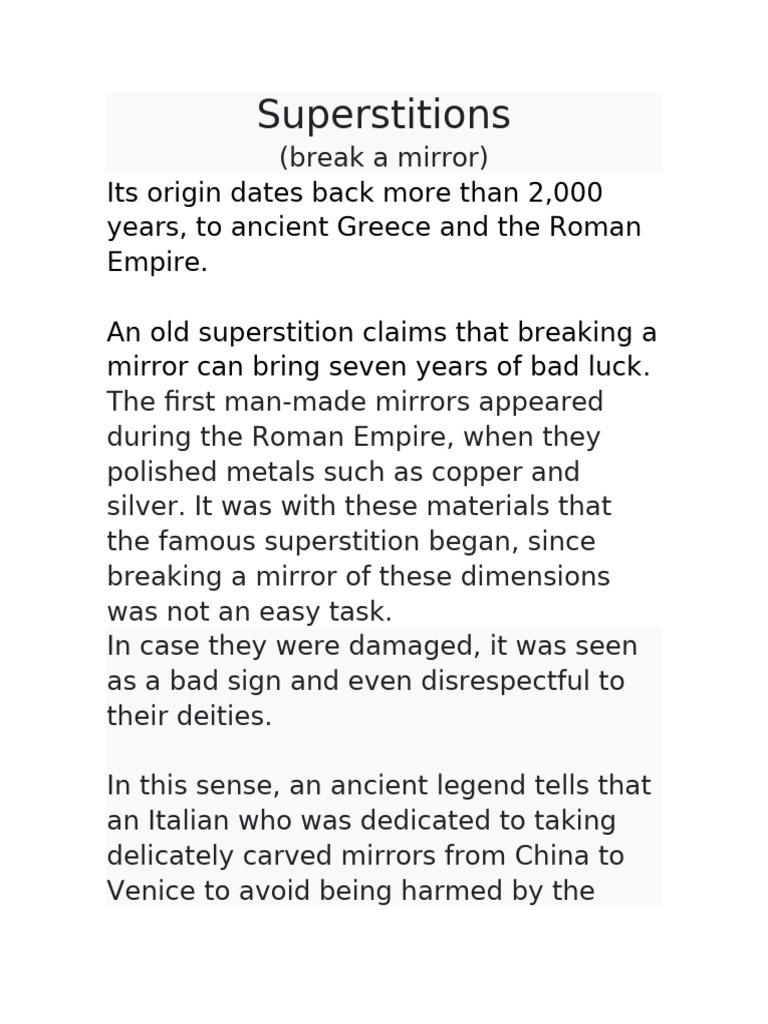 Superstitions
(break a mirror)

Its origin dates back more than 2,000 years, to ancient Greece and the Roman Empire.

An old superstition claims that breaking a mirror can bring seven years of bad luck. The first man-made mirrors appeared during the Roman Empire, when they polished metals such as copper and silver. It was with these materials that the famous superstition began, since breaking a mirror of these dimensions was not an easy task.
In case they were damaged, it was seen as a bad sign and even disrespectful to their deities.

In this sense, an ancient legend tells that an Italian who was dedicated to taking delicately carved mirrors from China to Venice to avoid being harmed by the